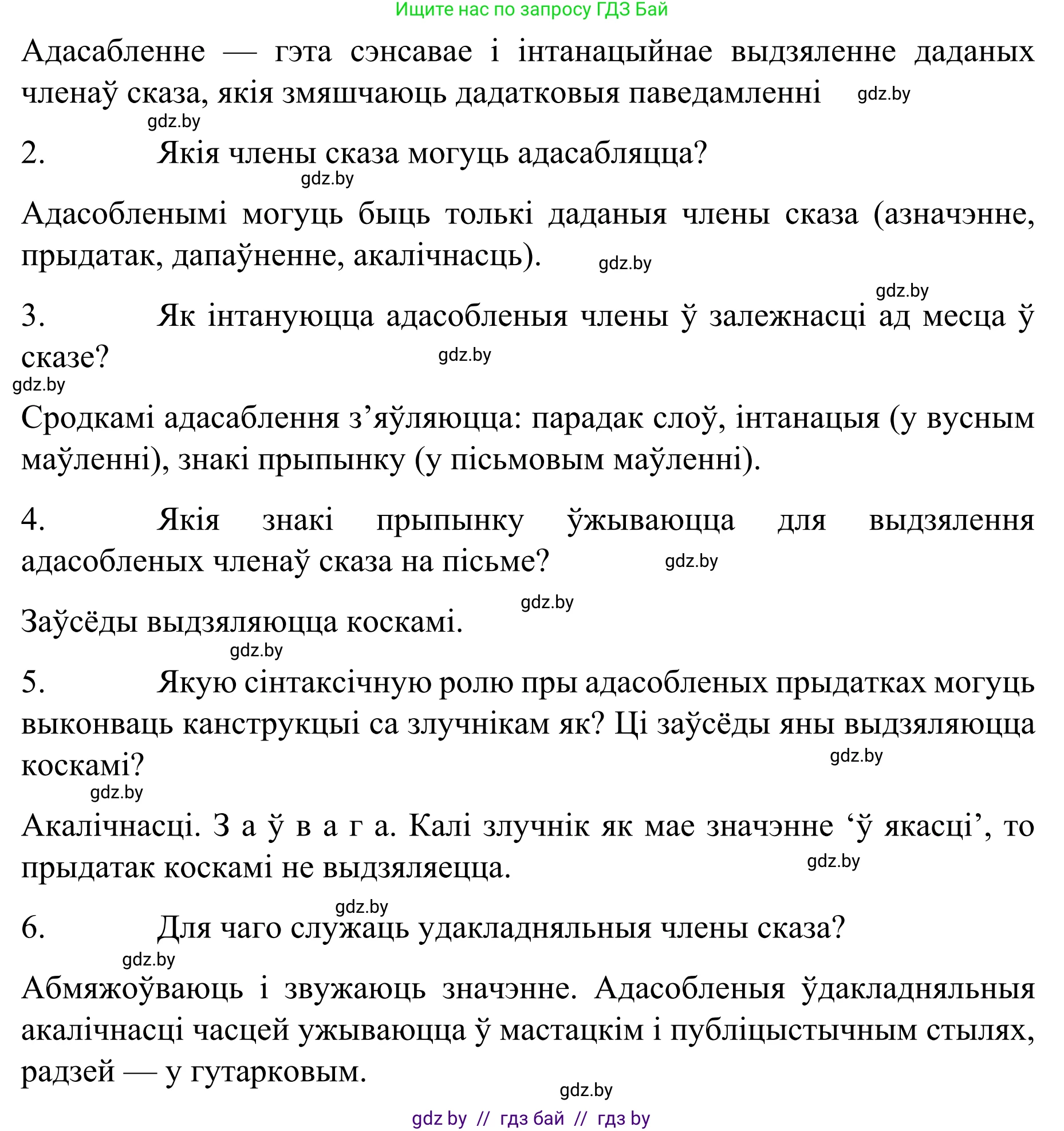 Ищите нас по запросу ГДЗ Бай

Адасабленне — гэта сэнсавае і інтанацыйнае выдзяленне даданых членаў сказа, якія змяшчаюць дадатковыя паведамленні gdz.by

gdz.by

2. Якія члены сказа могуць адасабляцца?

gdz.by

Адасобленымі могуць быць толькі даданыя члены сказа (азначэнне, прыдатак, дапаўненне, акалічнасць). gdz.by

gdz.by

3. Як інтануюцца адасобленыя члены ў залежнасці ад месца ў сказе? gdz.by

gdz.by

Сродкамі адасаблення з’яўляюцца: парадак слоў, інтанацыя (у вусным маўленні), знакі прыпынку (у пісьмовым маўленні).

4. Якія знакі прыпынку ўжываюцца для выдзялення адасобленых членаў сказа на пісьме? gdz.by

gdz.by

Заўсёды выдзяляюцца коскамі.

gdz.by

5. Якую сінтаксічную ролю пры адасобленых прыдатках могуць выконваць канструкцыі са злучнікам як? Ці заўсёды яны выдзяляюцца коскамі? gdz.by

gdz.by

Акалічнасці. З а ў в а г а. Калі злучнік як мае значэнне ‘ў якасці’, то прыдатак коскамі не выдзяляецца. gdz.by

gdz.by

6. Для чаго служаць удакладняльныя члены сказа?

gdz.by

Абмяжоўваюць і звужаюць значэнне. Адасобленыя ўдакладняльныя акалічнасці часцей ужываюцца ў мастацкім і публіцыстычным стылях, радзей — у гутарковым.

gdz.by

gdz by // гдз бай // гдз by